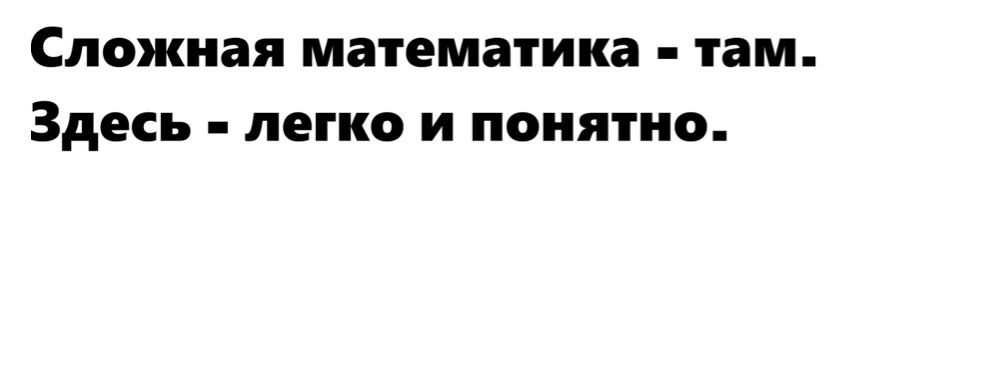 Сложная математика - там.
Здесь - легко и понятно.